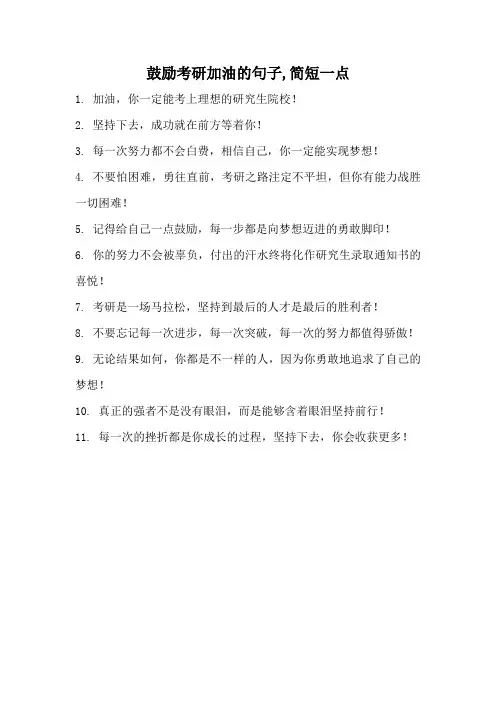 鼓励考研加油的句子,简短一点

1. 加油，你一定能考上理想的研究生院校！

2. 坚持下去，成功就在前方等着你！

3. 每一次努力都不会白费，相信自己，你一定能实现梦想！

4. 不要怕困难，勇往直前，考研之路注定不平坦，但你有能力战胜一切困难！

5. 记得给自己一点鼓励，每一步都是向梦想迈进的勇敢脚印！

6. 你的努力不会被辜负，付出的汗水终将化作研究生录取通知书的喜悦！

7. 考研是一场马拉松，坚持到最后的人才是最后的胜利者！

8. 不要忘记每一次进步，每一次突破，每一次的努力都值得骄傲！

9. 无论结果如何，你都是不一样的人，因为你勇敢地追求了自己的梦想！

10. 真正的强者不是没有眼泪，而是能够含着眼泪坚持前行！

11. 每一次的挫折都是你成长的过程，坚持下去，你会收获更多！